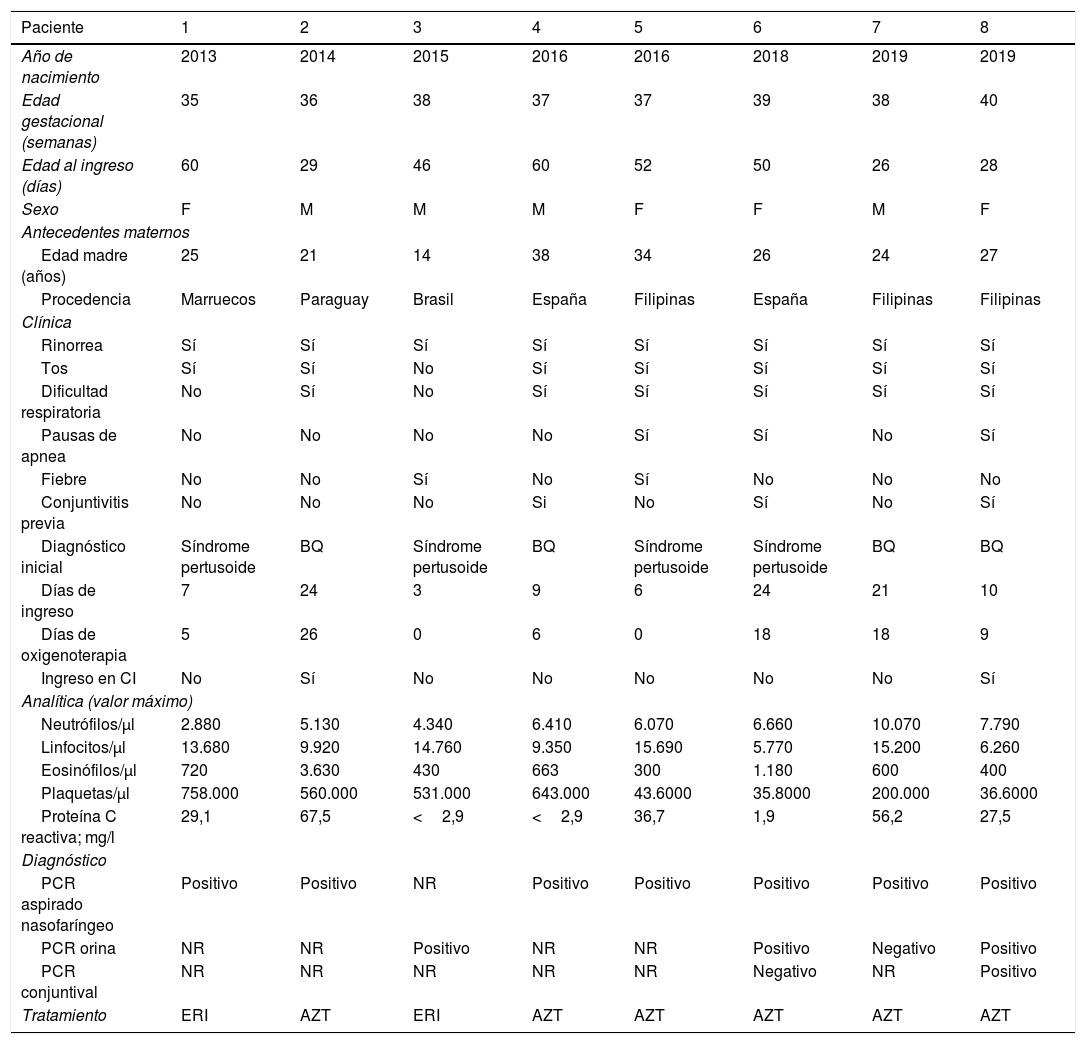 | Paciente | 1 | 2 | 3 | 4 | 5 | 6 | 7 | 8 |
|---|---|---|---|---|---|---|---|---|
| Año de nacimiento | 2013 | 2014 | 2015 | 2016 | 2016 | 2018 | 2019 | 2019 |
| Edad gestacional (semanas) | 35 | 36 | 38 | 37 | 37 | 39 | 38 | 40 |
| Edad al ingreso (días) | 60 | 29 | 46 | 60 | 52 | 50 | 26 | 28 |
| Sexo | F | M | M | M | F | F | M | F |
| Antecedentes maternos | | | | | | | | |
| Edad madre (años) | 25 | 21 | 14 | 38 | 34 | 26 | 24 | 27 |
| Procedencia | Marruecos | Paraguay | Brasil | España | Filipinas | España | Filipinas | Filipinas |
| Clínica | | | | | | | | |
| Rinorrea | Sí | Sí | Sí | Sí | Sí | Sí | Sí | Sí |
| Tos | Sí | Sí | No | Sí | Sí | Sí | Sí | Sí |
| Dificultad respiratoria | No | Sí | No | Sí | Sí | Sí | Sí | Sí |
| Pausas de apnea | No | No | No | No | Sí | Sí | No | Sí |
| Fiebre | No | No | Sí | No | Sí | No | No | No |
| Conjuntivitis previa | No | No | No | Si | No | Sí | No | Sí |
| Diagnóstico inicial | Síndrome pertusoide | BQ | Síndrome pertusoide | BQ | Síndrome pertusoide | Síndrome pertusoide | BQ | BQ |
| Días de ingreso | 7 | 24 | 3 | 9 | 6 | 24 | 21 | 10 |
| Días de oxigenoterapia | 5 | 26 | 0 | 6 | 0 | 18 | 18 | 9 |
| Ingreso en CI | No | Sí | No | No | No | No | No | Sí |
| Analítica (valor máximo) | | | | | | | | |
| Neutrófilos/μl | 2.880 | 5.130 | 4.340 | 6.410 | 6.070 | 6.660 | 10.070 | 7.790 |
| Linfocitos/μl | 13.680 | 9.920 | 14.760 | 9.350 | 15.690 | 5.770 | 15.200 | 6.260 |
| Eosinófilos/μl | 720 | 3.630 | 430 | 663 | 300 | 1.180 | 600 | 400 |
| Plaquetas/μl | 758.000 | 560.000 | 531.000 | 643.000 | 43.6000 | 35.8000 | 200.000 | 36.6000 |
| Proteína C reactiva; mg/l | 29,1 | 67,5 | < 2,9 | < 2,9 | 36,7 | 1,9 | 56,2 | 27,5 |
| Diagnóstico | | | | | | | | |
| PCR aspirado nasofaríngeo | Positivo | Positivo | NR | Positivo | Positivo | Positivo | Positivo | Positivo |
| PCR orina | NR | NR | Positivo | NR | NR | Positivo | Negativo | Positivo |
| PCR conjuntival | NR | NR | NR | NR | NR | Negativo | NR | Positivo |
| Tratamiento | ERI | AZT | ERI | AZT | AZT | AZT | AZT | AZT |